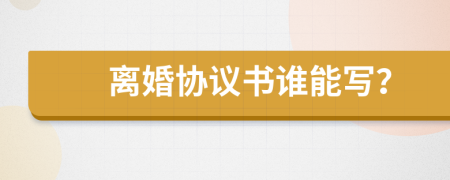 离婚协议书谁能写?